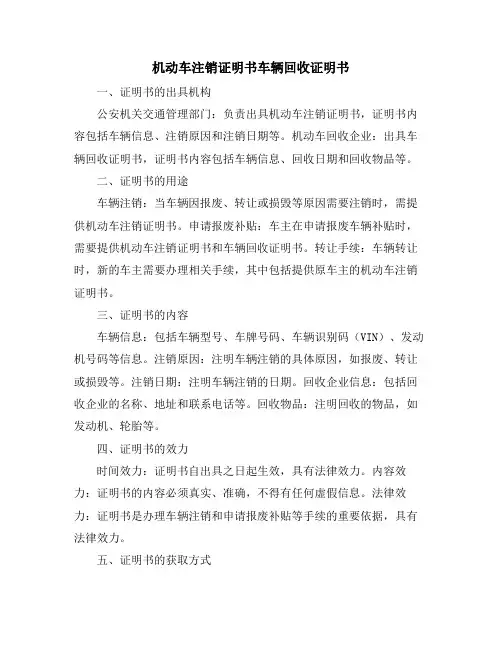 机动车注销证明书车辆回收证明书

一、证明书的出具机构

公安机关交通管理部门：负责出具机动车注销证明书，证明书内容包括车辆信息、注销原因和注销日期等。机动车回收企业：出具车辆回收证明书，证明书内容包括车辆信息、回收日期和回收物品等。

二、证明书的用途

车辆注销：当车辆因报废、转让或损毁等原因需要注销时，需提供机动车注销证明书。申请报废补贴：车主在申请报废车辆补贴时，需要提供机动车注销证明书和车辆回收证明书。转让手续：车辆转让时，新的车主需要办理相关手续，其中包括提供原车主的机动车注销证明书。

三、证明书的内容

车辆信息：包括车辆型号、车牌号码、车辆识别码（VIN）、发动机号码等信息。注销原因：注明车辆注销的具体原因，如报废、转让或损毁等。注销日期：注明车辆注销的日期。回收企业信息：包括回收企业的名称、地址和联系电话等。回收物品：注明回收的物品，如发动机、轮胎等。

四、证明书的效力

时间效力：证明书自出具之日起生效，具有法律效力。内容效力：证明书的内容必须真实、准确，不得有任何虚假信息。法律效力：证明书是办理车辆注销和申请报废补贴等手续的重要依据，具有法律效力。

五、证明书的获取方式